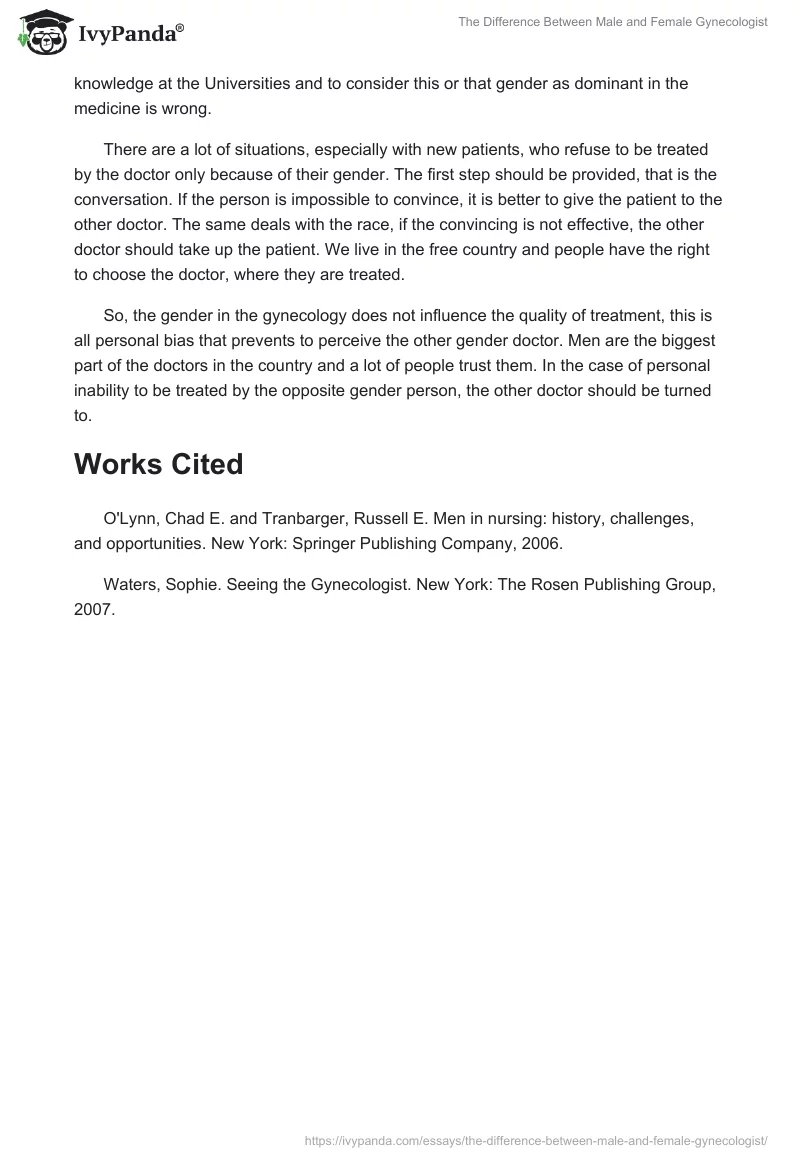 IvyPanda®

The Difference Between Male and Female Gynecologist

knowledge at the Universities and to consider this or that gender as dominant in the medicine is wrong.

There are a lot of situations, especially with new patients, who refuse to be treated by the doctor only because of their gender. The first step should be provided, that is the conversation. If the person is impossible to convince, it is better to give the patient to the other doctor. The same deals with the race, if the convincing is not effective, the other doctor should take up the patient. We live in the free country and people have the right to choose the doctor, where they are treated.

So, the gender in the gynecology does not influence the quality of treatment, this is all personal bias that prevents to perceive the other gender doctor. Men are the biggest part of the doctors in the country and a lot of people trust them. In the case of personal inability to be treated by the opposite gender person, the other doctor should be turned to.

Works Cited

O'Lynn, Chad E. and Tranbarger, Russell E. Men in nursing: history, challenges, and opportunities. New York: Springer Publishing Company, 2006.

Waters, Sophie. Seeing the Gynecologist. New York: The Rosen Publishing Group, 2007.

https://ivypanda.com/essays/the-difference-between-male-and-female-gynecologist/